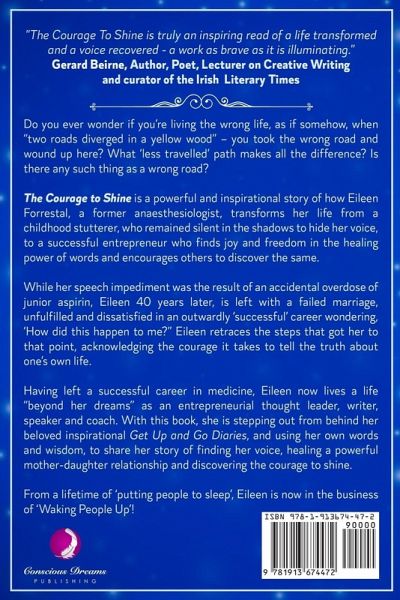 "The Courage To Shine is truly an inspiring read of a life transformed and a voice recovered - a work as brave as it is illuminating."
Gerard Beirne, Author, Poet, Lecturer on Creative Writing and curator of the Irish Literary Times

Do you ever wonder if you're living the wrong life, as if somehow, when "two roads diverged in a yellow wood" – you took the wrong road and wound up here? What 'less travelled' path makes all the difference? Is there any such thing as a wrong road?

The Courage to Shine is a powerful and inspirational story of how Eileen Forrestal, a former anaesthesiologist, transforms her life from a childhood stutterer, who remained silent in the shadows to hide her voice, to a successful entrepreneur who finds joy and freedom in the healing power of words and encourages others to discover the same.

While her speech impediment was the result of an accidental overdose of junior aspirin, Eileen 40 years later, is left with a failed marriage, unfulfilled and dissatisfied in an outwardly 'successful' career wondering, 'How did this happen to me?" Eileen retraces the steps that got her to that point, acknowledging the courage it takes to tell the truth about one's own life.

Having left a successful career in medicine, Eileen now lives a life "beyond her dreams" as an entrepreneurial thought leader, writer, speaker and coach. With this book, she is stepping out from behind her beloved inspirational Get Up and Go Diaries, and using her own words and wisdom, to share her story of finding her voice, healing a powerful mother-daughter relationship and discovering the courage to shine.

From a lifetime of 'putting people to sleep', Eileen is now in the business of 'Waking People Up'!

Conscious Dreams
PUBLISHING

ISBN 978-1-913674-47-2
90000
9 781913 674472